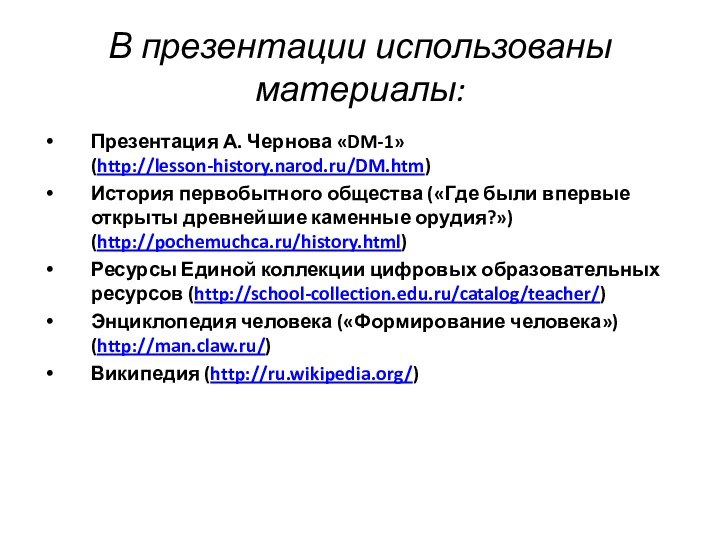 В презентации использованы материалы:

• Презентация А. Чернова «DM-1» (http://lesson-history.narod.ru/DM.htm)
• История первобытного общества («Где были впервые открыты древнейшие каменные орудия?») (http://pochemuchca.ru/history.html)
• Ресурсы Единой коллекции цифровых образовательных ресурсов (http://school-collection.edu.ru/catalog/teacher/)
• Энциклопедия человека («Формирование человека») (http://man.claw.ru/)
• Википедия (http://ru.wikipedia.org/)